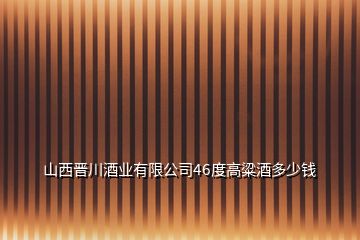 山西晋川酒业有限公司46度高粱酒多少钱